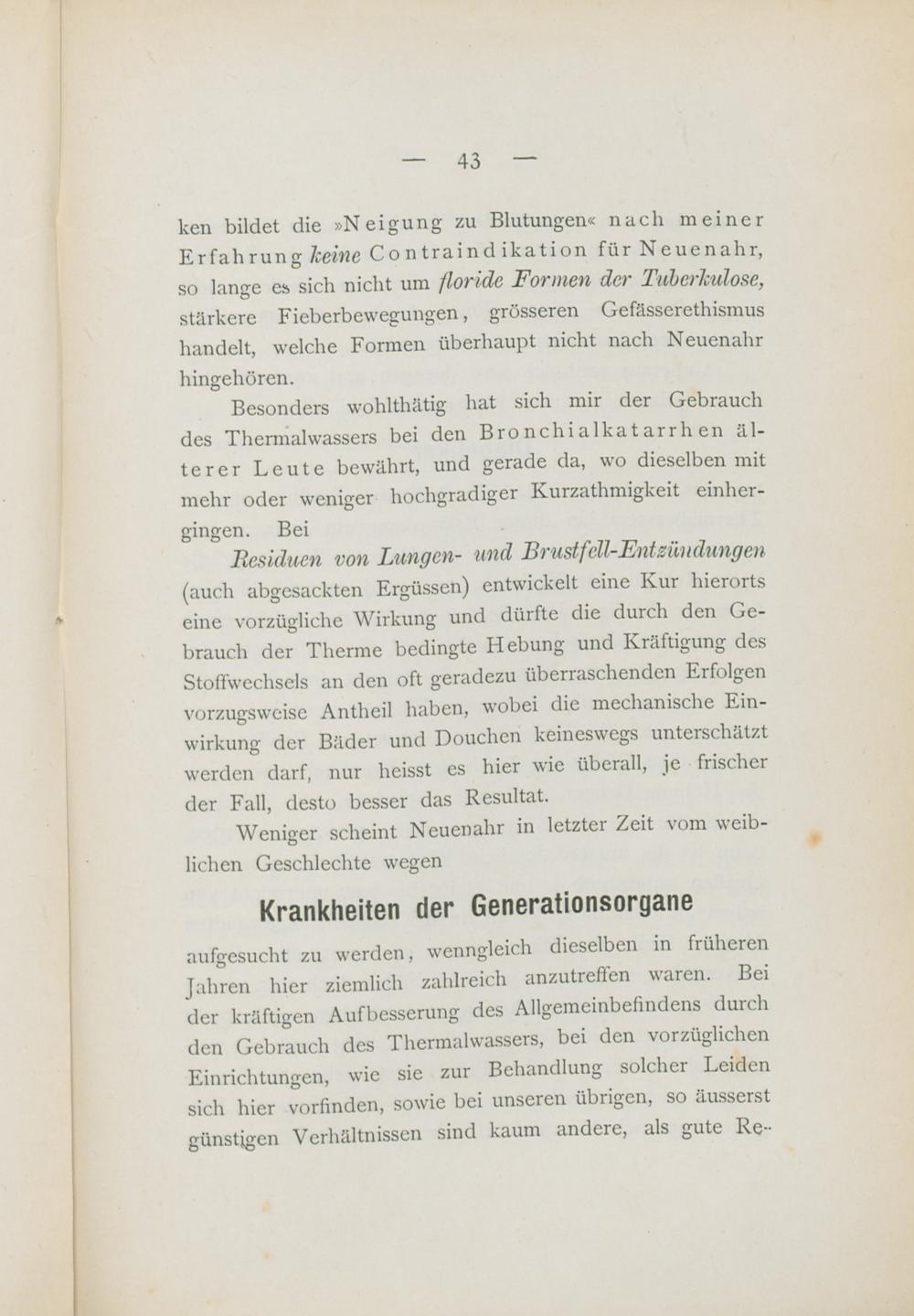 — 43 —

ken bildet die »Neigung zu Blutungen« nach meiner Erfahrung keine Contraindikation für Neuenahr, so lange es sich nicht um floride Formen der Tuberkulose, stärkere Fieberbewegungen, grösseren Gefässerethismus handelt, welche Formen überhaupt nicht nach Neuenahr hingehören.

Besonders wohlthätig hat sich mir der Gebrauch des Thermalwassers bei den Bronchialkatarrhen älterer Leute bewährt, und gerade da, wo dieselben mit mehr oder weniger hochgradiger Kurzathmigkeit einhergingen. Bei

Residuen von Lungen- und Brustfell-Entzündungen (auch abgesackten Ergüssen) entwickelt eine Kur hierorts eine vorzügliche Wirkung und dürfte die durch den Gebrauch der Therme bedingte Hebung und Kräftigung des Stoffwechsels an den oft geradezu überraschenden Erfolgen vorzugsweise Antheil haben, wobei die mechanische Einwirkung der Bäder und Douchen keineswegs unterschätzt werden darf, nur heisst es hier wie überall, je frischer der Fall, desto besser das Resultat.

Weniger scheint Neuenahr in letzter Zeit vom weiblichen Geschlechte wegen

Krankheiten der Generationsorgane

aufgesucht zu werden, wenngleich dieselben in früheren Jahren hier ziemlich zahlreich anzutreffen waren. Bei der kräftigen Aufbesserung des Allgemeinbefindens durch den Gebrauch des Thermalwassers, bei den vorzüglichen Einrichtungen, wie sie zur Behandlung solcher Leiden sich hier vorfinden, sowie bei unseren übrigen, so äusserst günstigen Verhältnissen sind kaum andere, als gute Re-